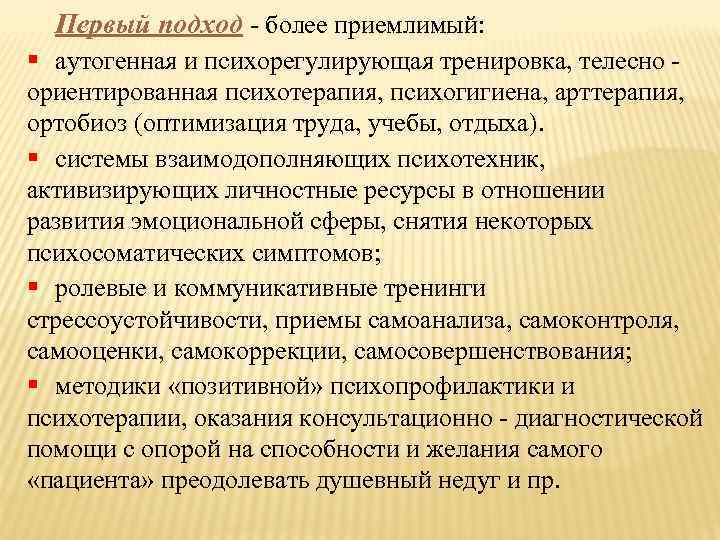 Первый подход - более приемлимый:

▪ аутогенная и психорегулирующая тренировка, телесно - ориентированная психотерапия, психогигиена, арттерапия, ортобиоз (оптимизация труда, учебы, отдыха).

▪ системы взаимодополняющих психотехник, активизирующих личностные ресурсы в отношении развития эмоциональной сферы, снятия некоторых психосоматических симптомов;

▪ ролевые и коммуникативные тренинги стрессоустойчивости, приемы самоанализа, самоконтроля, самооценки, самокоррекции, самосовершенствования;

▪ методики «позитивной» психопрофилактики и психотерапии, оказания консультационно - диагностической помощи с опорой на способности и желания самого «пациента» преодолевать душевный недуг и пр.